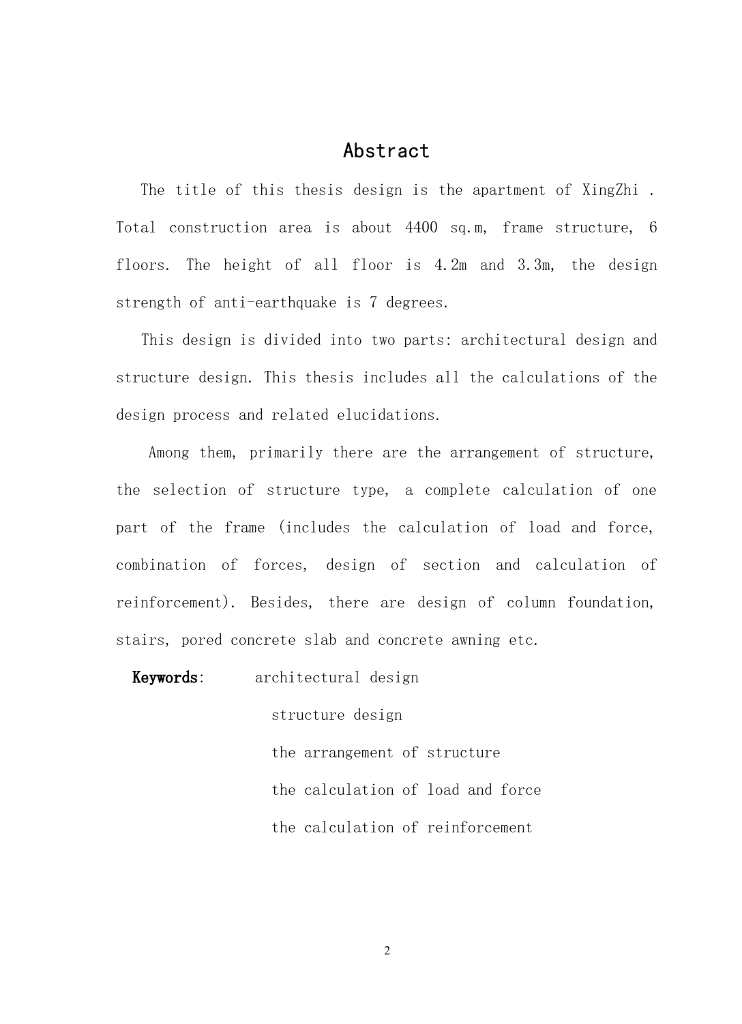 Abstract

The title of this thesis design is the apartment of XingZhi . Total construction area is about 4400 sq.m, frame structure, 6 floors. The height of all floor is 4.2m and 3.3m, the design strength of anti-earthquake is 7 degrees.

This design is divided into two parts: architectural design and structure design. This thesis includes all the calculations of the design process and related elucidations.

Among them, primarily there are the arrangement of structure, the selection of structure type, a complete calculation of one part of the frame (includes the calculation of load and force, combination of forces, design of section and calculation of reinforcement). Besides, there are design of column foundation, stairs, pored concrete slab and concrete awning etc.

Keywords: architectural design
structure design
the arrangement of structure
the calculation of load and force
the calculation of reinforcement

2